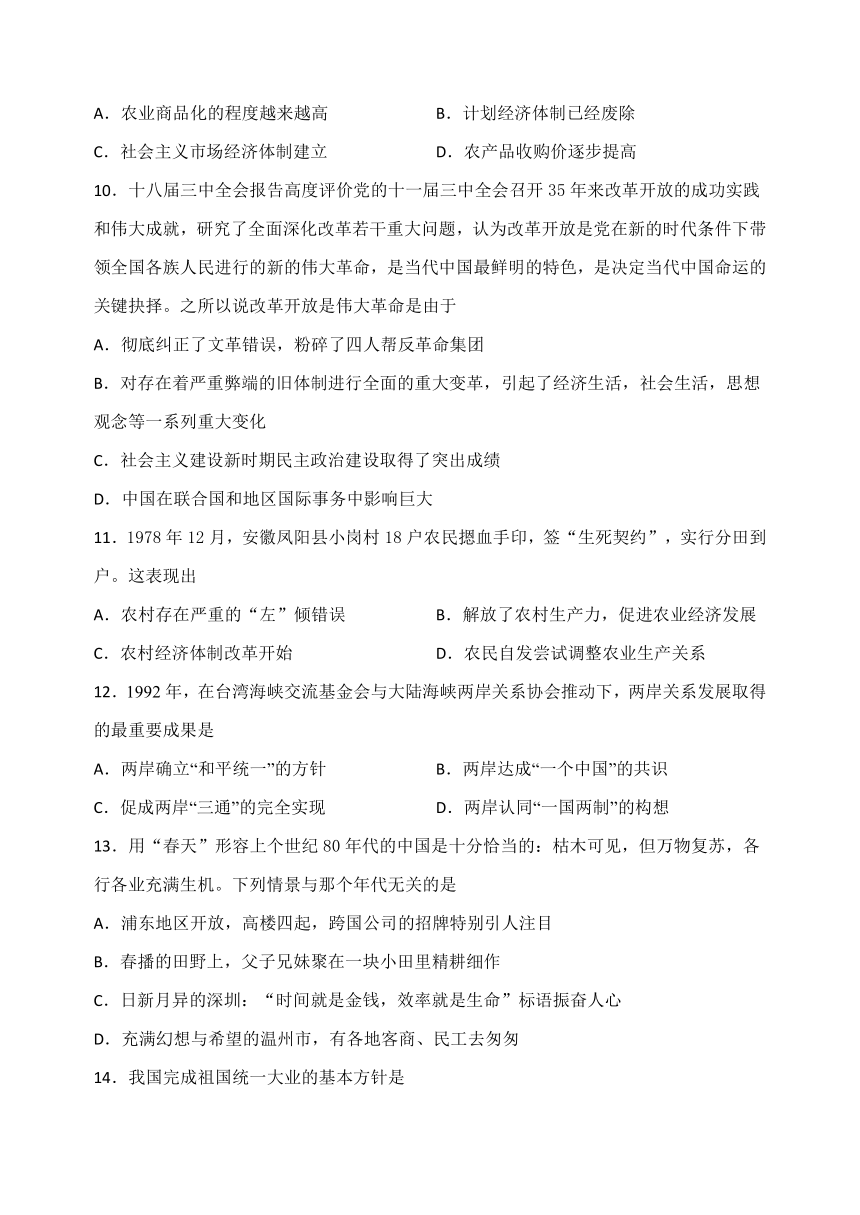 A．农业商品化的程度越来越高　　　　　　B．计划经济体制已经废除

C．社会主义市场经济体制建立　　　　　　D．农产品收购价逐步提高

10．十八届三中全会报告高度评价党的十一届三中全会召开 35 年来改革开放的成功实践和伟大成就，研究了全面深化改革若干重大问题，认为改革开放是党在新的时代条件下带领全国各族人民进行的新的伟大革命，是当代中国最鲜明的特色，是决定当代中国命运的关键抉择。之所以说改革开放是伟大革命是由于

A．彻底纠正了文革错误，粉碎了四人帮反革命集团

B．对存在着严重弊端的旧体制进行全面的重大变革，引起了经济生活，社会生活，思想观念等一系列重大变化

C．社会主义建设新时期民主政治建设取得了突出成绩

D．中国在联合国和地区国际事务中影响巨大

11．1978 年 12 月，安徽凤阳县小岗村 18 户农民摁血手印，签“生死契约”，实行分田到户。这表现出

A．农村存在严重的“左”倾错误　　　　　B．解放了农村生产力，促进农业经济发展

C．农村经济体制改革开始　　　　　　　　D．农民自发尝试调整农业生产关系

12．1992 年，在台湾海峡交流基金会与大陆海峡两岸关系协会推动下，两岸关系发展取得的最重要成果是

A．两岸确立“和平统一”的方针　　　　　B．两岸达成“一个中国”的共识

C．促成两岸“三通”的完全实现　　　　　D．两岸认同“一国两制”的构想

13．用“春天”形容上个世纪 80 年代的中国是十分恰当的：枯木可见，但万物复苏，各行各业充满生机。下列情景与那个年代无关的是

A．浦东地区开放，高楼四起，跨国公司的招牌特别引人注目

B．春播的田野上，父子兄妹聚在一块小田里精耕细作

C．日新月异的深圳：“时间就是金钱，效率就是生命”标语振奋人心

D．充满幻想与希望的温州市，有各地客商、民工去匆匆

14．我国完成祖国统一大业的基本方针是